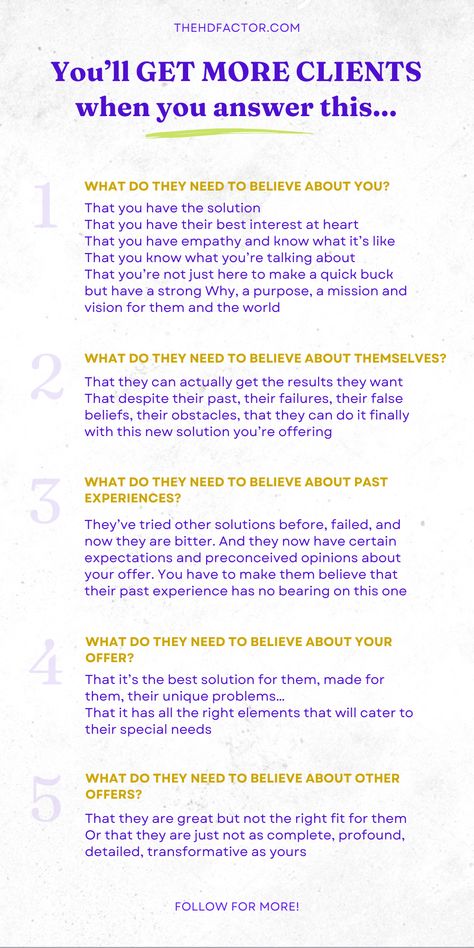 THEHDFACTOR.COM

You'll GET MORE CLIENTS when you answer this...

1

WHAT DO THEY NEED TO BELIEVE ABOUT YOU?

That you have the solution
That you have their best interest at heart
That you have empathy and know what it's like
That you know what you're talking about
That you're not just here to make a quick buck but have a strong Why, a purpose, a mission and vision for them and the world

2

WHAT DO THEY NEED TO BELIEVE ABOUT THEMSELVES?

That they can actually get the results they want
That despite their past, their failures, their false beliefs, their obstacles, that they can do it finally with this new solution you're offering

3

WHAT DO THEY NEED TO BELIEVE ABOUT PAST EXPERIENCES?

They've tried other solutions before, failed, and now they are bitter. And they now have certain expectations and preconceived opinions about your offer. You have to make them believe that their past experience has no bearing on this one

4

WHAT DO THEY NEED TO BELIEVE ABOUT YOUR OFFER?

That it's the best solution for them, made for them, their unique problems...
That it has all the right elements that will cater to their special needs

5

WHAT DO THEY NEED TO BELIEVE ABOUT OTHER OFFERS?

That they are great but not the right fit for them
Or that they are just not as complete, profound, detailed, transformative as yours

FOLLOW FOR MORE!